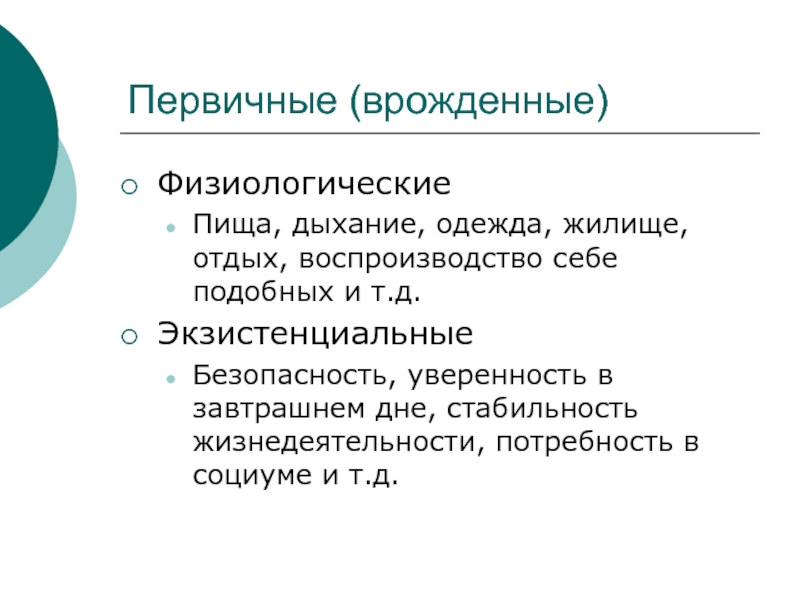 Первичные (врожденные)

Физиологические

Пища, дыхание, одежда, жилище, отдых, воспроизводство себе подобных и т.д.

Экзистенциальные

Безопасность, уверенность в завтрашнем дне, стабильность жизнедеятельности, потребность в социуме и т.д.